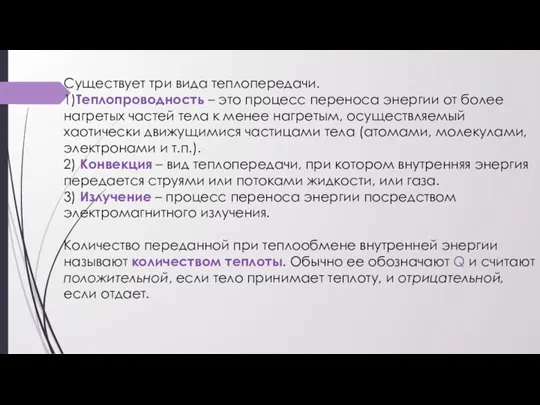 Существует три вида теплопередачи.
1)Теплопроводность – это процесс переноса энергии от более нагретых частей тела к менее нагретым, осуществляемый хаотически движущимися частицами тела (атомами, молекулами, электронами и т.п.).
2) Конвекция – вид теплопередачи, при котором внутренняя энергия передается струями или потоками жидкости, или газа.
3) Излучение – процесс переноса энергии посредством электромагнитного излучения.

Количество переданной при теплообмене внутренней энергии называют количеством теплоты. Обычно ее обозначают Q и считают положительной, если тело принимает теплоту, и отрицательной, если отдает.